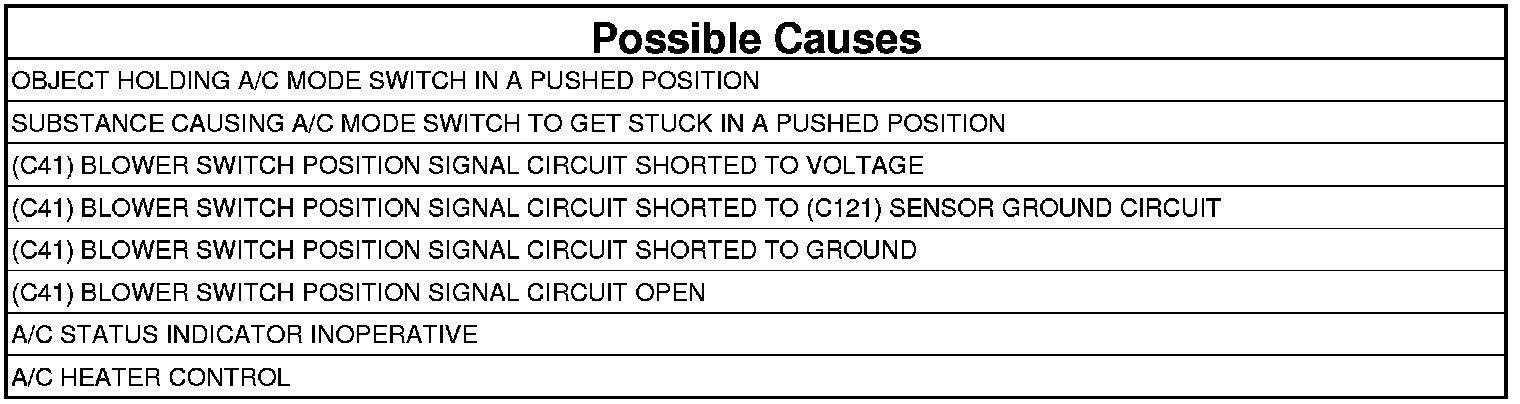 | Possible Causes |
|---|
| OBJECT HOLDING A/C MODE SWITCH IN A PUSHED POSITION |
| SUBSTANCE CAUSING A/C MODE SWITCH TO GET STUCK IN A PUSHED POSITION |
| (C41) BLOWER SWITCH POSITION SIGNAL CIRCUIT SHORTED TO VOLTAGE |
| (C41) BLOWER SWITCH POSITION SIGNAL CIRCUIT SHORTED TO (C121) SENSOR GROUND CIRCUIT |
| (C41) BLOWER SWITCH POSITION SIGNAL CIRCUIT SHORTED TO GROUND |
| (C41) BLOWER SWITCH POSITION SIGNAL CIRCUIT OPEN |
| A/C STATUS INDICATOR INOPERATIVE |
| A/C HEATER CONTROL |